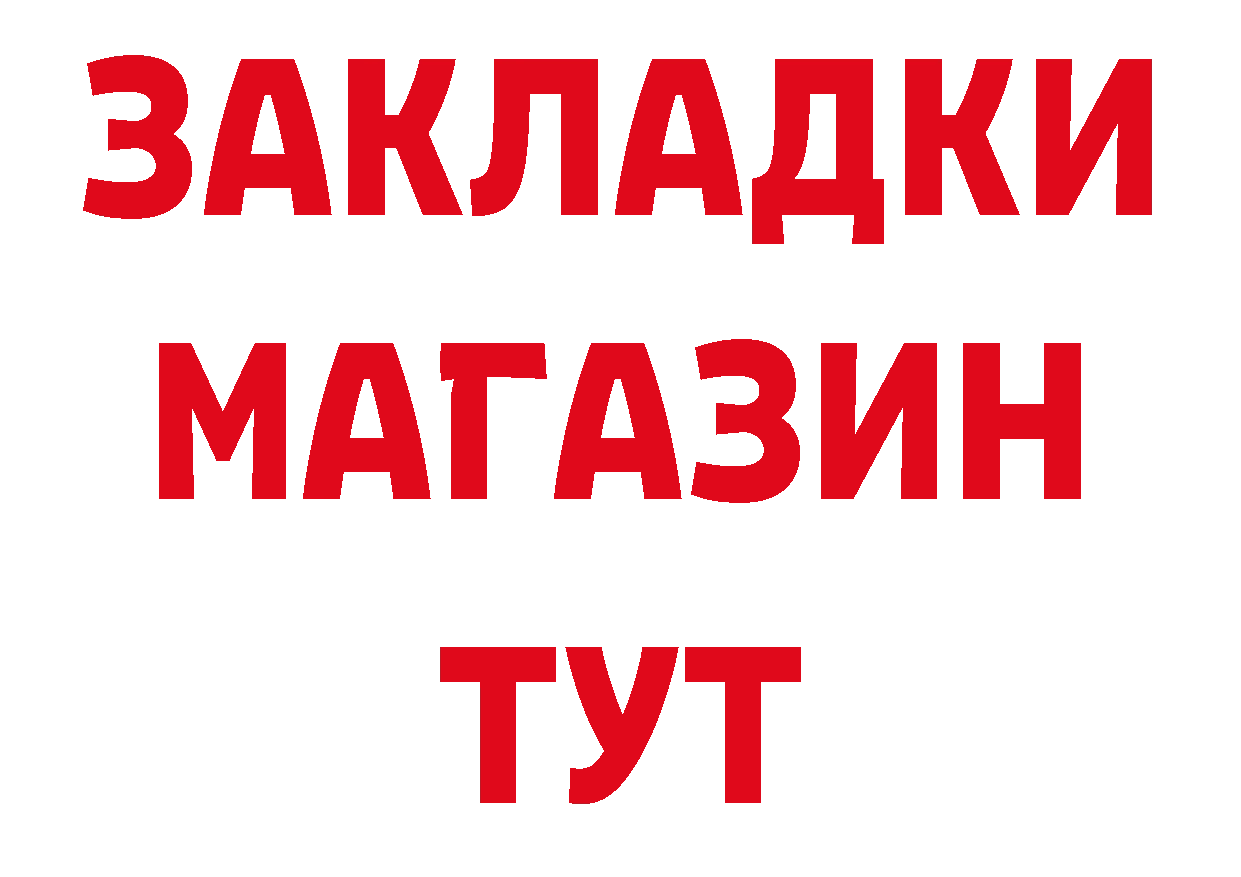 ЗАКЛАДКИ
МАГАЗИН
ТУТ